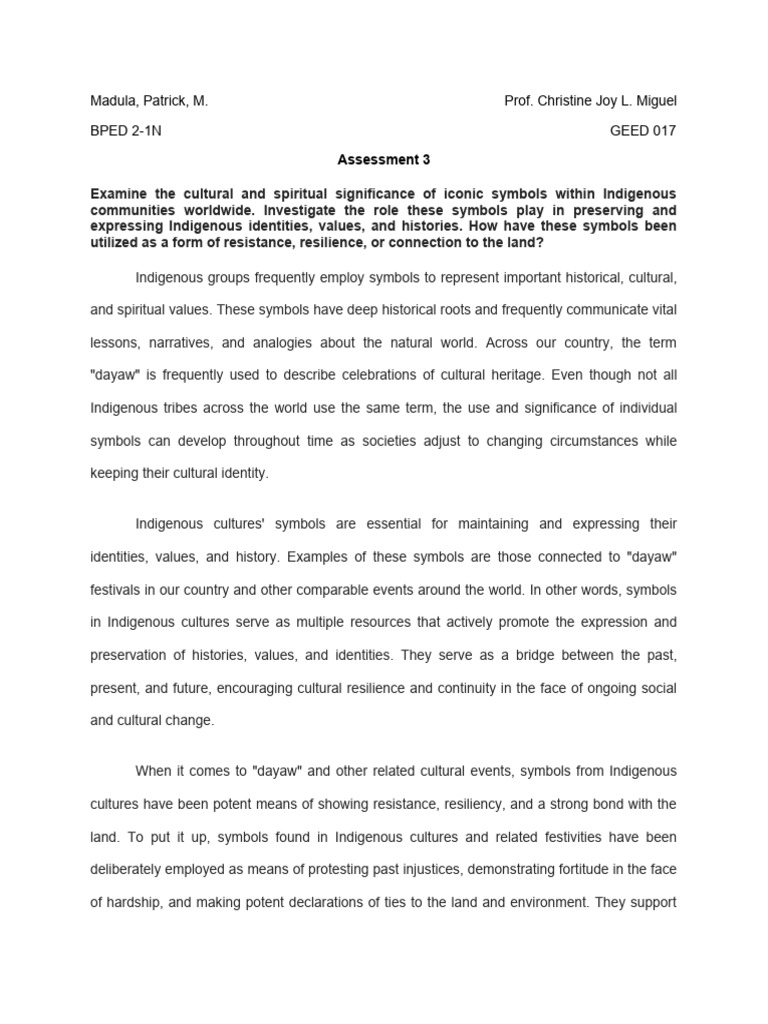 Madula, Patrick, M.

Prof. Christine Joy L. Miguel

BPED 2-1N

GEED 017

Assessment 3

Examine the cultural and spiritual significance of iconic symbols within Indigenous communities worldwide. Investigate the role these symbols play in preserving and expressing Indigenous identities, values, and histories. How have these symbols been utilized as a form of resistance, resilience, or connection to the land?

Indigenous groups frequently employ symbols to represent important historical, cultural, and spiritual values. These symbols have deep historical roots and frequently communicate vital lessons, narratives, and analogies about the natural world. Across our country, the term "dayaw" is frequently used to describe celebrations of cultural heritage. Even though not all Indigenous tribes across the world use the same term, the use and significance of individual symbols can develop throughout time as societies adjust to changing circumstances while keeping their cultural identity.

Indigenous cultures' symbols are essential for maintaining and expressing their identities, values, and history. Examples of these symbols are those connected to "dayaw" festivals in our country and other comparable events around the world. In other words, symbols in Indigenous cultures serve as multiple resources that actively promote the expression and preservation of histories, values, and identities. They serve as a bridge between the past, present, and future, encouraging cultural resilience and continuity in the face of ongoing social and cultural change.

When it comes to "dayaw" and other related cultural events, symbols from Indigenous cultures have been potent means of showing resistance, resiliency, and a strong bond with the land. To put it up, symbols found in Indigenous cultures and related festivities have been deliberately employed as means of protesting past injustices, demonstrating fortitude in the face of hardship, and making potent declarations of ties to the land and environment. They support